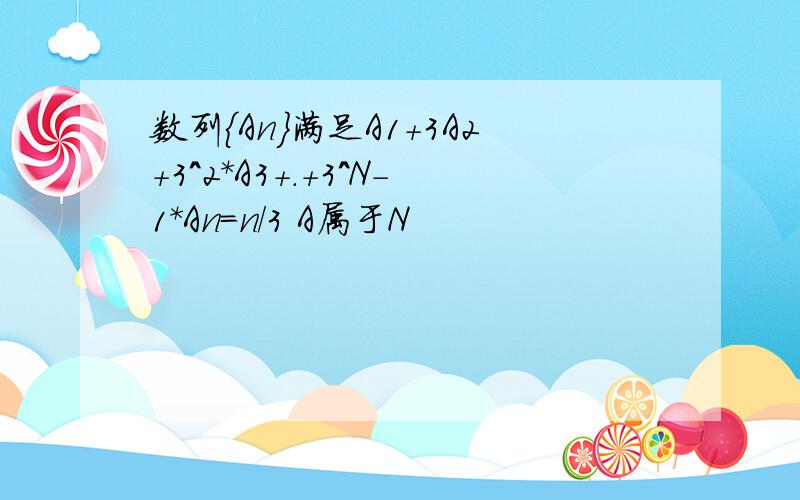 数列{An}满足A1+3A2+3^2*A3+.+3^N-1*An=n/3 A属于N